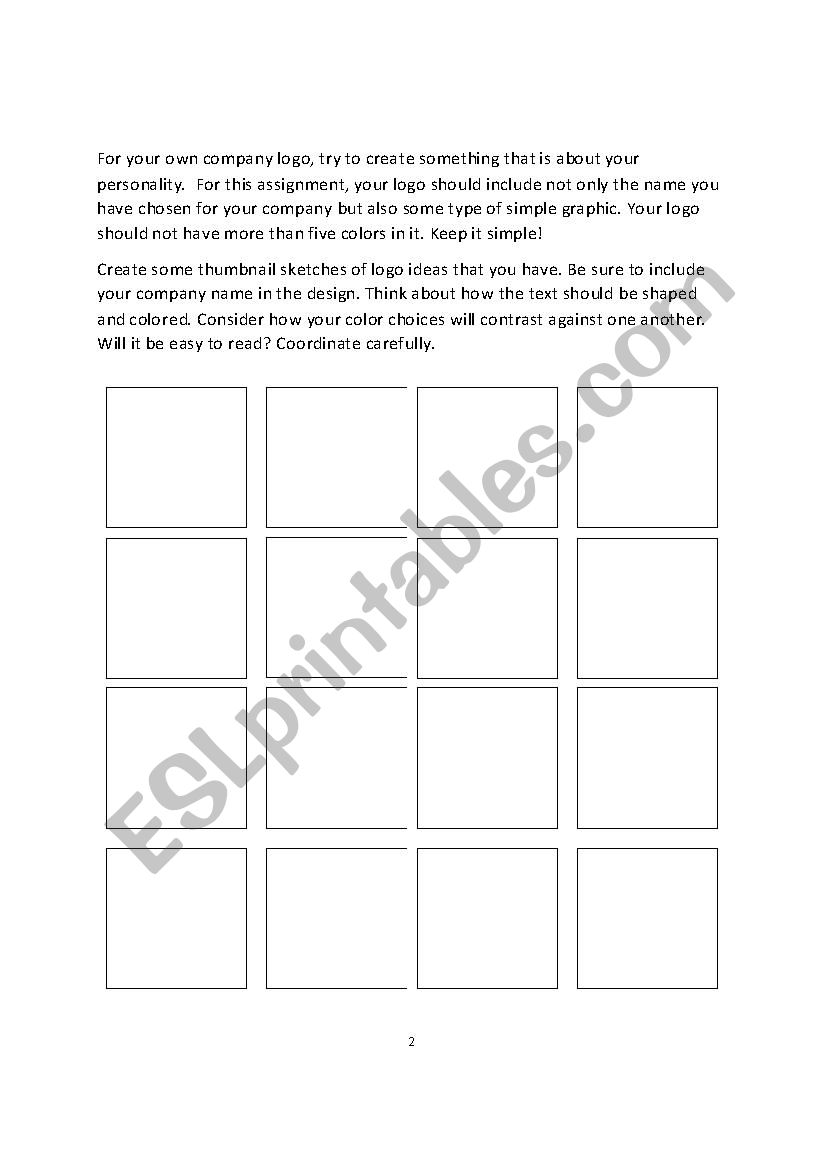 For your own company logo, try to create something that is about your personality. For this assignment, your logo should include not only the name you have chosen for your company but also some type of simple graphic. Your logo should not have more than five colors in it. Keep it simple!

Create some thumbnail sketches of logo ideas that you have. Be sure to include your company name in the design. Think about how the text should be shaped and colored. Consider how your color choices will contrast against one another. Will it be easy to read? Coordinate carefully.

ESLprintables.com

2